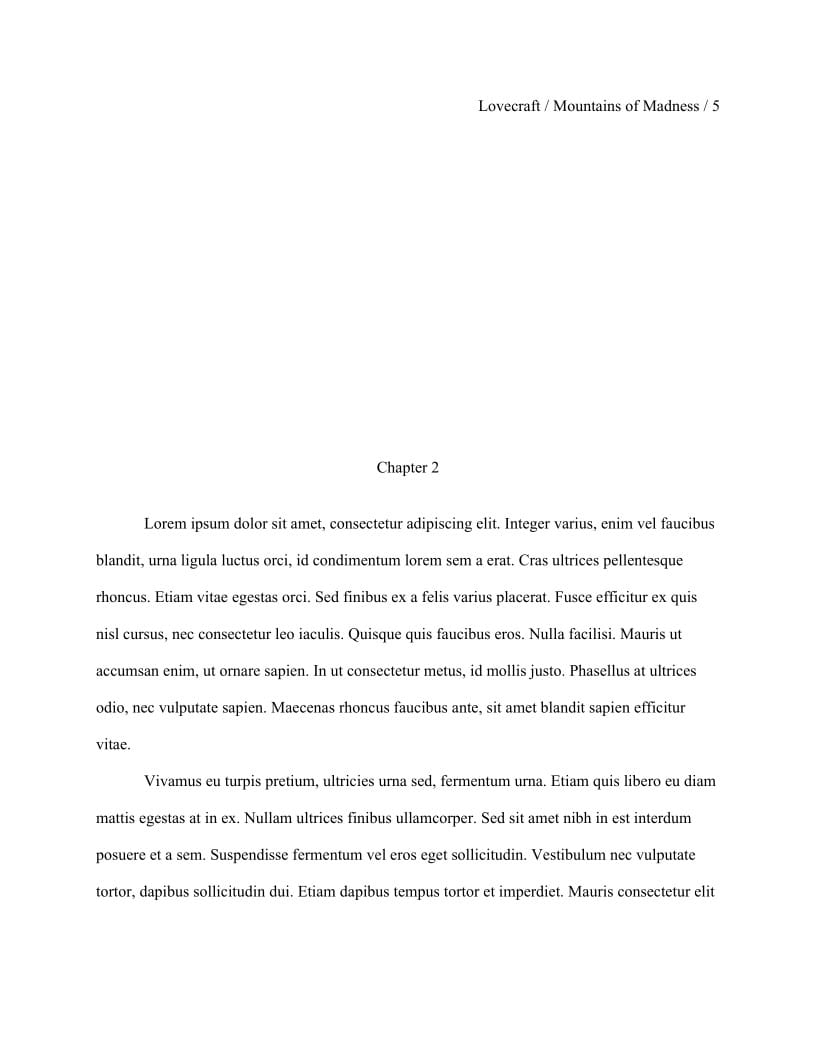 Lovecraft / Mountains of Madness / 5

Chapter 2

Lorem ipsum dolor sit amet, consectetur adipiscing elit. Integer varius, enim vel faucibus blandit, urna ligula luctus orci, id condimentum lorem sem a erat. Cras ultrices pellentesque rhoncus. Etiam vitae egestas orci. Sed finibus ex a felis varius placerat. Fusce efficitur ex quis nisl cursus, nec consectetur leo iaculis. Quisque quis faucibus eros. Nulla facilisi. Mauris ut accumsan enim, ut ornare sapien. In ut consectetur metus, id mollis justo. Phasellus at ultrices odio, nec vulputate sapien. Maecenas rhoncus faucibus ante, sit amet blandit sapien efficitur vitae.

Vivamus eu turpis pretium, ultricies urna sed, fermentum urna. Etiam quis libero eu diam mattis egestas at in ex. Nullam ultrices finibus ullamcorper. Sed sit amet nibh in est interdum posuere et a sem. Suspendisse fermentum vel eros eget sollicitudin. Vestibulum nec vulputate tortor, dapibus sollicitudin dui. Etiam dapibus tempus tortor et imperdiet. Mauris consectetur elit